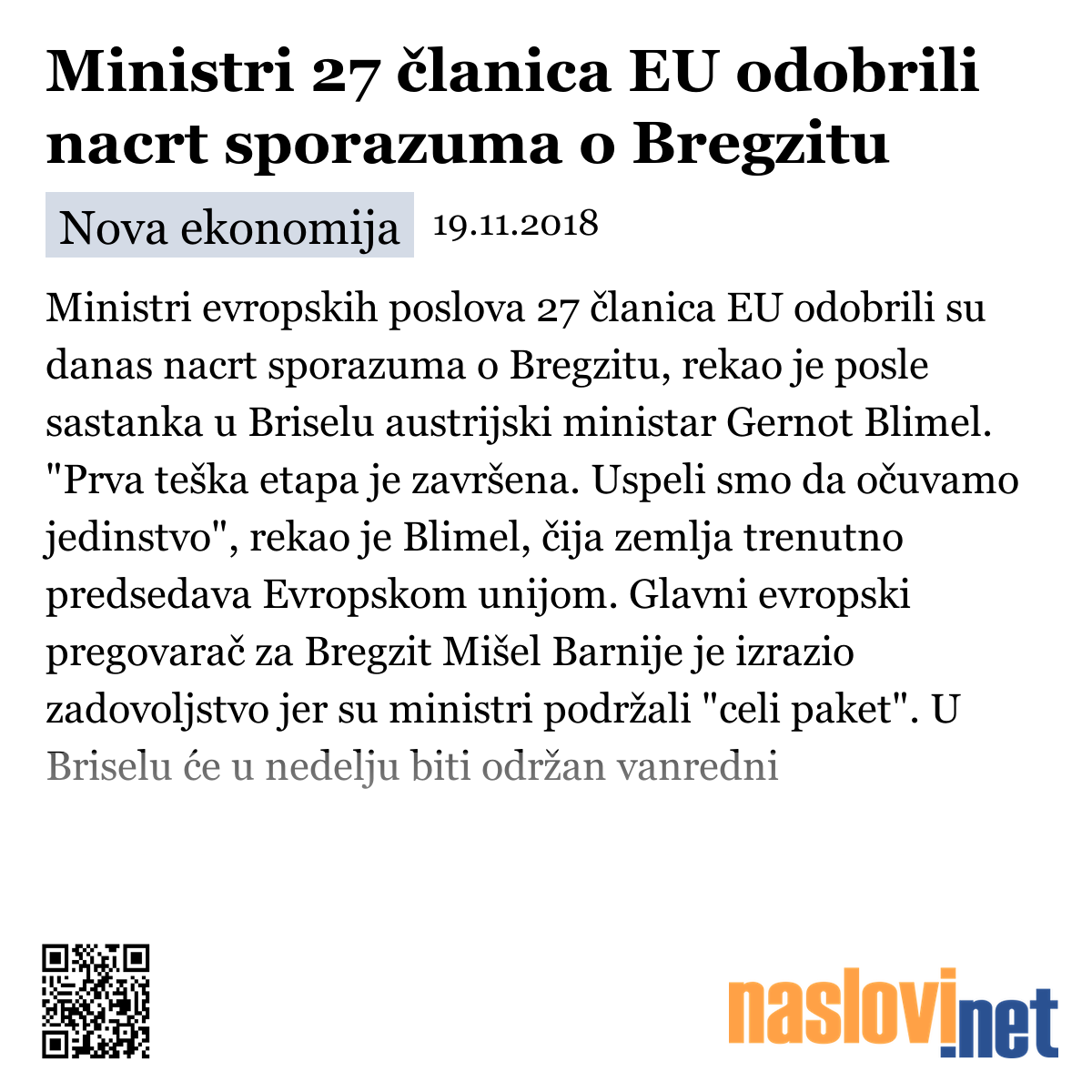 Ministri 27 članica EU odobrili nacrt sporazuma o Bregzitu

Nova ekonomija 19.11.2018

Ministri evropskih poslova 27 članica EU odobrili su danas nacrt sporazuma o Bregzitu, rekao je posle sastanka u Briselu austrijski ministar Gernot Blimel. "Prva teška etapa je završena. Uspeli smo da očuvamo jedinstvo", rekao je Blimel, čija zemlja trenutno predsedava Evropskom unijom. Glavni evropski pregovarač za Bregzit Mišel Barnije je izrazio zadovoljstvo jer su ministri podržali "celi paket". U Briselu će u nedelju biti održan vanredni

naslovi.net